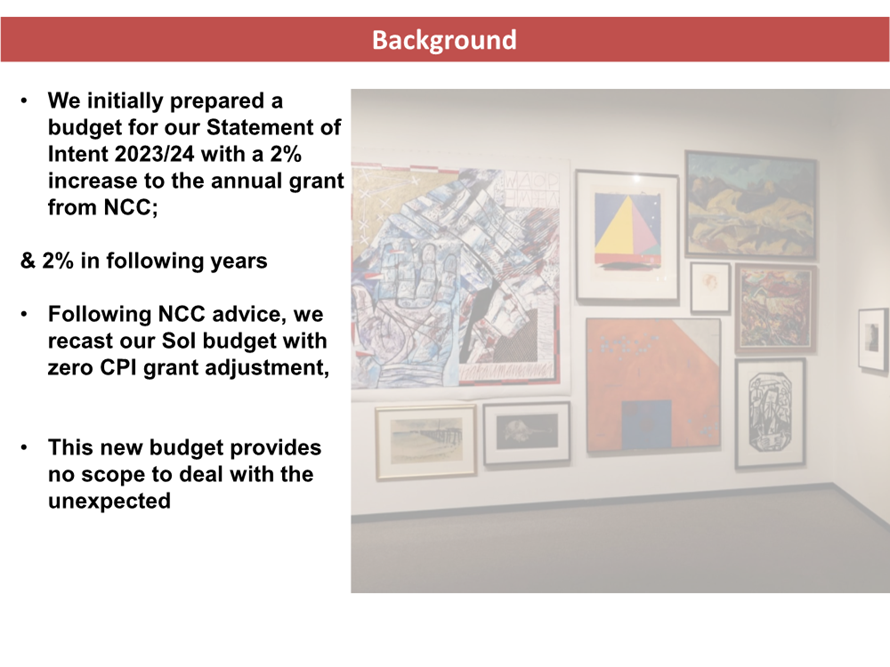 Background

• We initially prepared a budget for our Statement of Intent 2023/24 with a 2% increase to the annual grant from NCC;

& 2% in following years

• Following NCC advice, we recast our SoI budget with zero CPI grant adjustment,

• This new budget provides no scope to deal with the unexpected